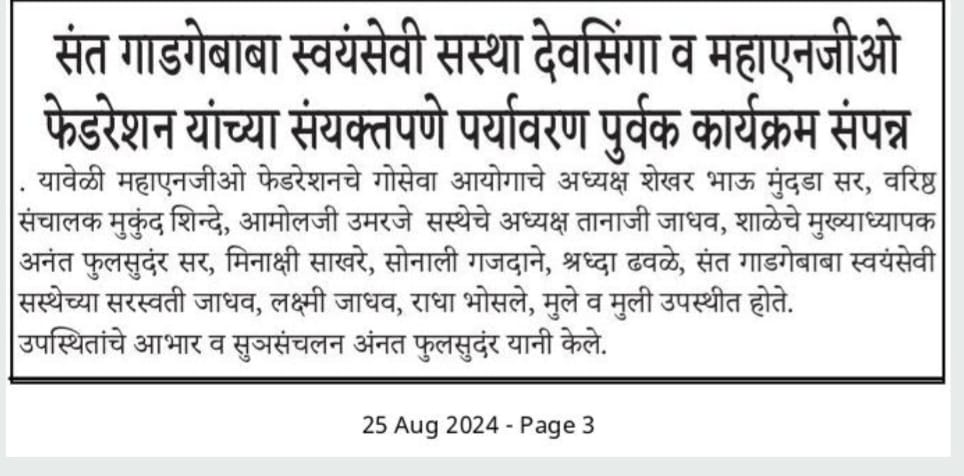 संत गाडगेबाबा स्वयंसेवी सस्था देवसिंगा व महाएनजीओ फेडरेशन यांच्या संयक्तपणे पर्यावरण पुर्वक कार्यक्रम संपन्न

. यावेळी महाएनजीओ फेडरेशनचे गोसेवा आयोगाचे अध्यक्ष शेखर भाऊ मुंदडा सर, वरिष्ठ संचालक मुकुंद शिन्दे, आमोलजी उमरजे सस्थेचे अध्यक्ष तानाजी जाधव, शाळेचे मुख्याध्यापक अनंत फुलसुदंर सर, मिनाक्षी साखरे, सोनाली गजदाने, श्रध्दा ढवळे, संत गाडगेबाबा स्वयंसेवी सस्थेच्या सरस्वती जाधव, लक्ष्मी जाधव, राधा भोसले, मुले व मुली उपस्थीत होते.
उपस्थितांचे आभार व सुत्रसंचलन अंनत फुलसुदंर यानी केले.

25 Aug 2024 - Page 3